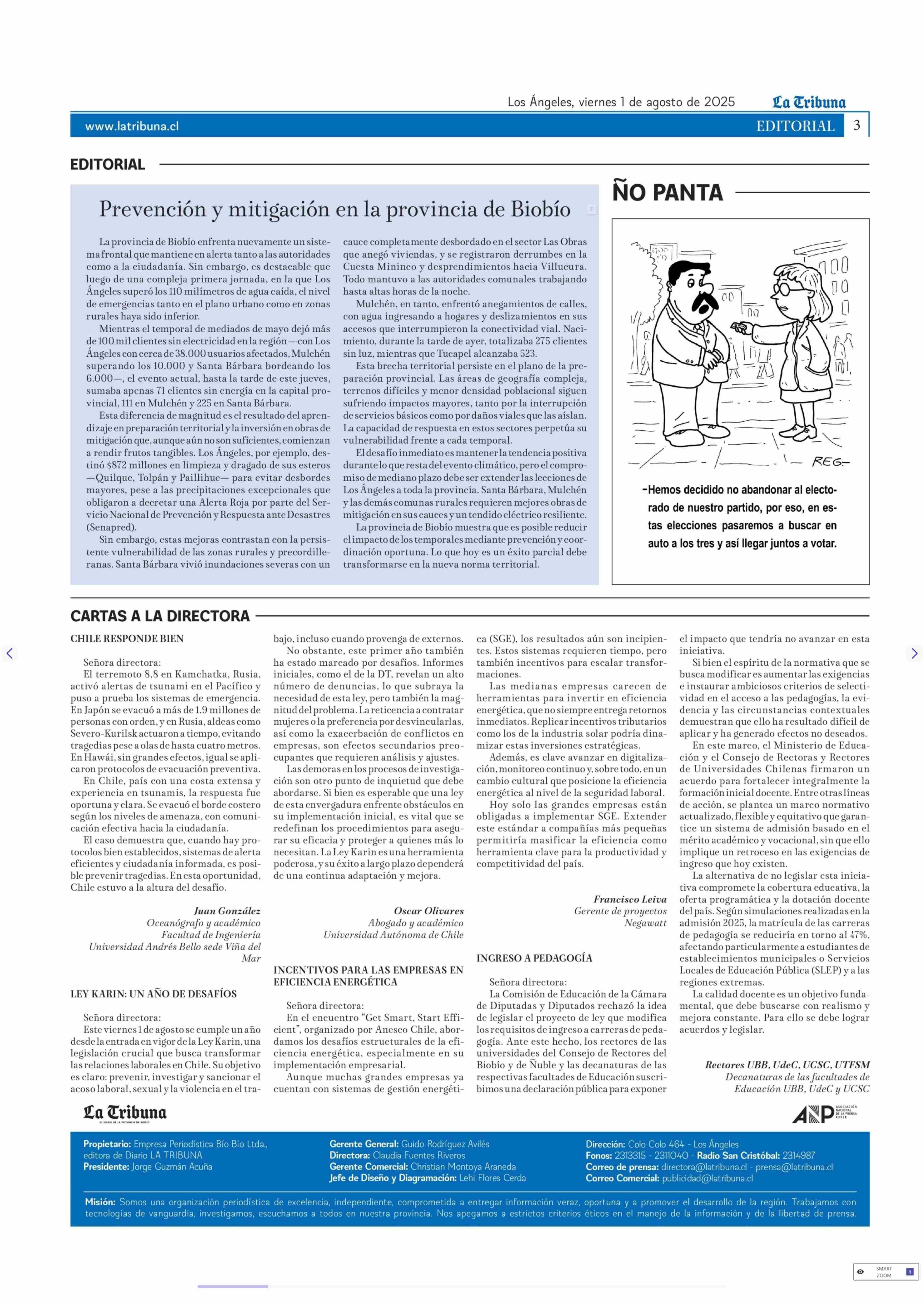 Los Ángeles, viernes 1 de agosto de 2025 La Tribuna

www.latribuna.cl EDITORIAL 3

EDITORIAL

Prevención y mitigación en la provincia de Biobío

La provincia de Biobío enfrenta nuevamente un sistema frontal que mantiene en alerta tanto a las autoridades como a la ciudadanía. Sin embargo, es destacable que luego de una compleja primera jornada, en la que Los Ángeles superó los 110 milímetros de agua caída, el nivel de emergencias tanto en el plano urbano como en zonas rurales haya sido inferior.

Mientras el temporal de mediados de mayo dejó más de 100 mil clientes sin electricidad en la región —con Los Ángeles con cerca de 38.000 usuarios afectados, Mulchén superando los 10.000 y Santa Bárbara bordeando los 6.000—, el evento actual, hasta la tarde de este jueves, sumaba apenas 71 clientes sin energía en la capital provincial, 111 en Mulchén y 225 en Santa Bárbara.

Esta diferencia de magnitud es el resultado del aprendizaje en preparación territorial y la inversión en obras de mitigación que, aunque aún no son suficientes, comienzan a rendir frutos tangibles. Los Ángeles, por ejemplo, destinó $872 millones en limpieza y dragado de sus esteros —Quilque, Tolpán y Paillihue— para evitar desbordes mayores, pese a las precipitaciones excepcionales que obligaron a decretar una Alerta Roja por parte del Servicio Nacional de Prevención y Respuesta ante Desastres (Senapred).

Sin embargo, estas mejoras contrastan con la persistente vulnerabilidad de las zonas rurales y precordilleranas. Santa Bárbara vivió inundaciones severas con un cauce completamente desbordado en el sector Las Obras que anegó viviendas, y se registraron derrumbes en la Cuesta Mininco y desprendimientos hacia Villucura. Todo mantuvo a las autoridades comunales trabajando hasta altas horas de la noche.

Mulchén, en tanto, enfrentó anegamientos de calles, con agua ingresando a hogares y deslizamientos en sus accesos que interrumpieron la conectividad vial. Nacimiento, durante la tarde de ayer, totalizaba 275 clientes sin luz, mientras que Tucapel alcanzaba 523.

Esta brecha territorial persiste en el plano de la preparación provincial. Las áreas de geografía compleja, terrenos difíciles y menor densidad poblacional siguen sufriendo impactos mayores, tanto por la interrupción de servicios básicos como por daños viales que las aíslan. La capacidad de respuesta en estos sectores perpetúa su vulnerabilidad frente a cada temporal.

El desafío inmediato es mantener la tendencia positiva durante lo que resta del evento climático, pero el compromiso de mediano plazo debe ser extender las lecciones de Los Ángeles a toda la provincia. Santa Bárbara, Mulchén y las demás comunas rurales requieren mejores obras de mitigación en sus cauces y un tendido eléctrico resiliente.

La provincia de Biobío muestra que es posible reducir el impacto de los temporales mediante prevención y coordinación oportuna. Lo que hoy es un éxito parcial debe transformarse en la nueva norma territorial.

ÑO PANTA

REG.

-Hemos decidido no abandonar al electorado de nuestro partido, por eso, en estas elecciones pasaremos a buscar en auto a los tres y así llegar juntos a votar.

CARTAS A LA DIRECTORA

CHILE RESPONDE BIEN

Señora directora:
El terremoto 8,8 en Kamchatka, Rusia, activó alertas de tsunami en el Pacífico y puso a prueba los sistemas de emergencia. En Japón se evacuó a más de 1,9 millones de personas con orden, y en Rusia, aldeas como Severo-Kurilsk actuaron a tiempo, evitando tragedias pese a olas de hasta cuatro metros. En Hawái, sin grandes efectos, igual se aplicaron protocolos de evacuación preventiva.

En Chile, país con una costa extensa y experiencia en tsunamis, la respuesta fue oportuna y clara. Se evacuó el borde costero según los niveles de amenaza, con comunicación efectiva hacia la ciudadanía.

El caso demuestra que, cuando hay protocolos bien establecidos, sistemas de alerta eficientes y ciudadanía informada, es posible prevenir tragedias. En esta oportunidad, Chile estuvo a la altura del desafío.

Juan González
Oceanógrafo y académico
Facultad de Ingeniería
Universidad Andrés Bello sede Viña del Mar

LEY KARIN: UN AÑO DE DESAFÍOS

Señora directora:
Este viernes 1 de agosto se cumple un año desde la entrada en vigor de la Ley Karin, una legislación crucial que busca transformar las relaciones laborales en Chile. Su objetivo es claro: prevenir, investigar y sancionar el acoso laboral, sexual y la violencia en el trabajo, incluso cuando provenga de externos.

No obstante, este primer año también ha estado marcado por desafíos. Informes iniciales, como el de la DT, revelan un alto número de denuncias, lo que subraya la necesidad de esta ley, pero también la magnitud del problema. La reticencia a contratar mujeres o la preferencia por desvincularlas, así como la exacerbación de conflictos en empresas, son efectos secundarios preocupantes que requieren análisis y ajustes.

Las demoras en los procesos de investigación son otro punto de inquietud que debe abordarse. Si bien es esperable que una ley de esta envergadura enfrente obstáculos en su implementación inicial, es vital que se redefinan los procedimientos para asegurar su eficacia y proteger a quienes más lo necesitan. La Ley Karin es una herramienta poderosa, y su éxito a largo plazo dependerá de una continua adaptación y mejora.

Oscar Olivares
Abogado y académico
Universidad Autónoma de Chile

INCENTIVOS PARA LAS EMPRESAS EN EFICIENCIA ENERGÉTICA

Señora directora:
En el encuentro “Get Smart, Start Efficient”, organizado por Anesco Chile, abordamos los desafíos estructurales de la eficiencia energética, especialmente en su implementación empresarial.

Aunque muchas grandes empresas ya cuentan con sistemas de gestión energética (SGE), los resultados aún son incipientes. Estos sistemas requieren tiempo, pero también incentivos para escalar transformaciones.

Las medianas empresas carecen de herramientas para invertir en eficiencia energética, que no siempre entrega retornos inmediatos. Replicar incentivos tributarios como los de la industria solar podría dinamizar estas inversiones estratégicas.

Además, es clave avanzar en digitalización, monitoreo continuo y, sobre todo, en un cambio cultural que posicione la eficiencia energética al nivel de la seguridad laboral.

Hoy solo las grandes empresas están obligadas a implementar SGE. Extender este estándar a compañías más pequeñas permitiría masificar la eficiencia como herramienta clave para la productividad y competitividad del país.

Francisco Leiva
Gerente de proyectos
Negawatt

INGRESO A PEDAGOGÍA

Señora directora:
La Comisión de Educación de la Cámara de Diputadas y Diputados rechazó la idea de legislar el proyecto de ley que modifica los requisitos de ingreso a carreras de pedagogía. Ante este hecho, los rectores de las universidades del Consejo de Rectores del Biobío y de Ñuble y las decanaturas de las respectivas facultades de Educación suscribimos una declaración pública para exponer el impacto que tendría no avanzar en esta iniciativa.

Si bien el espíritu de la normativa que se busca modificar es aumentar las exigencias e instaurar ambiciosos criterios de selectividad en el acceso a las pedagogías, la evidencia y las circunstancias contextuales demuestran que ello ha resultado difícil de aplicar y ha generado efectos no deseados.

En este marco, el Ministerio de Educación y el Consejo de Rectoras y Rectores de Universidades Chilenas firmaron un acuerdo para fortalecer integralmente la formación inicial docente. Entre otras líneas de acción, se plantea un marco normativo actualizado, flexible y equitativo que garantice un sistema de admisión basado en el mérito académico y vocacional, sin que ello implique un retroceso en las exigencias de ingreso que hoy existen.

La alternativa de no legislar esta iniciativa compromete la cobertura educativa, la oferta programática y la dotación docente del país. Según simulaciones realizadas en la admisión 2025, la matrícula de las carreras de pedagogía se reduciría en torno al 47%, afectando particularmente a estudiantes de establecimientos municipales o Servicios Locales de Educación Pública (SLEP) y a las regiones extremas.

La calidad docente es un objetivo fundamental, que debe buscarse con realismo y mejora constante. Para ello se debe lograr acuerdos y legislar.

Rectores UBB, UdeC, UCSC, UTFSM
Decanaturas de las facultades de Educación UBB, UdeC y UCSC

La Tribuna
EL DIARIO DE LA PROVINCIA DE BIOBÍO

ANP ASOCIACIÓN NACIONAL DE LA PRENSA CHILE

Propietario: Empresa Periodística Bío Bío Ltda., editora de Diario LA TRIBUNA
Presidente: Jorge Guzmán Acuña

Gerente General: Guido Rodríguez Avilés
Directora: Claudia Fuentes Riveros
Gerente Comercial: Christian Montoya Araneda
Jefe de Diseño y Diagramación: Lehi Flores Cerda

Dirección: Colo Colo 464 - Los Ángeles
Fonos: 2313315 - 2311040 - Radio San Cristóbal: 2314987
Correo de prensa: directora@latribuna.cl - prensa@latribuna.cl
Correo Comercial: publicidad@latribuna.cl

Misión: Somos una organización periodística de excelencia, independiente, comprometida a entregar información veraz, oportuna y a promover el desarrollo de la región. Trabajamos con tecnologías de vanguardia, investigamos, escuchamos a todos en nuestra provincia. Nos apegamos a estrictos criterios éticos en el manejo de la información y de la libertad de prensa.

SMART ZOOM 1